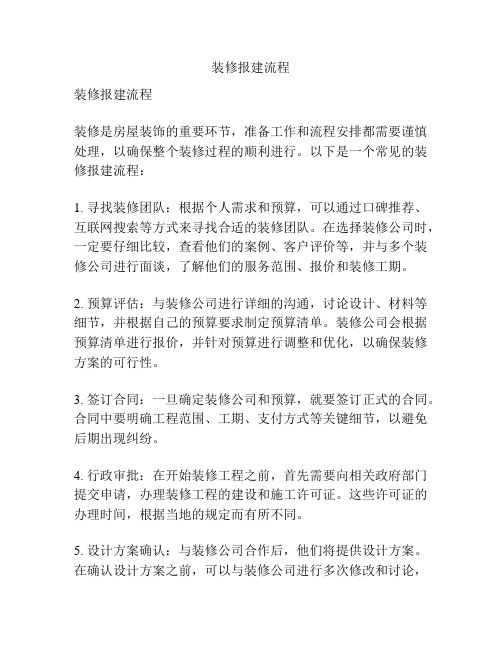 装修报建流程

装修报建流程

装修是房屋装饰的重要环节，准备工作和流程安排都需要谨慎处理，以确保整个装修过程的顺利进行。以下是一个常见的装修报建流程：

1. 寻找装修团队：根据个人需求和预算，可以通过口碑推荐、互联网搜索等方式来寻找合适的装修团队。在选择装修公司时，一定要仔细比较，查看他们的案例、客户评价等，并与多个装修公司进行面谈，了解他们的服务范围、报价和装修工期。

2. 预算评估：与装修公司进行详细的沟通，讨论设计、材料等细节，并根据自己的预算要求制定预算清单。装修公司会根据预算清单进行报价，并针对预算进行调整和优化，以确保装修方案的可行性。

3. 签订合同：一旦确定装修公司和预算，就要签订正式的合同。合同中要明确工程范围、工期、支付方式等关键细节，以避免后期出现纠纷。

4. 行政审批：在开始装修工程之前，首先需要向相关政府部门提交申请，办理装修工程的建设和施工许可证。这些许可证的办理时间，根据当地的规定而有所不同。

5. 设计方案确认：与装修公司合作后，他们将提供设计方案。在确认设计方案之前，可以与装修公司进行多次修改和讨论，